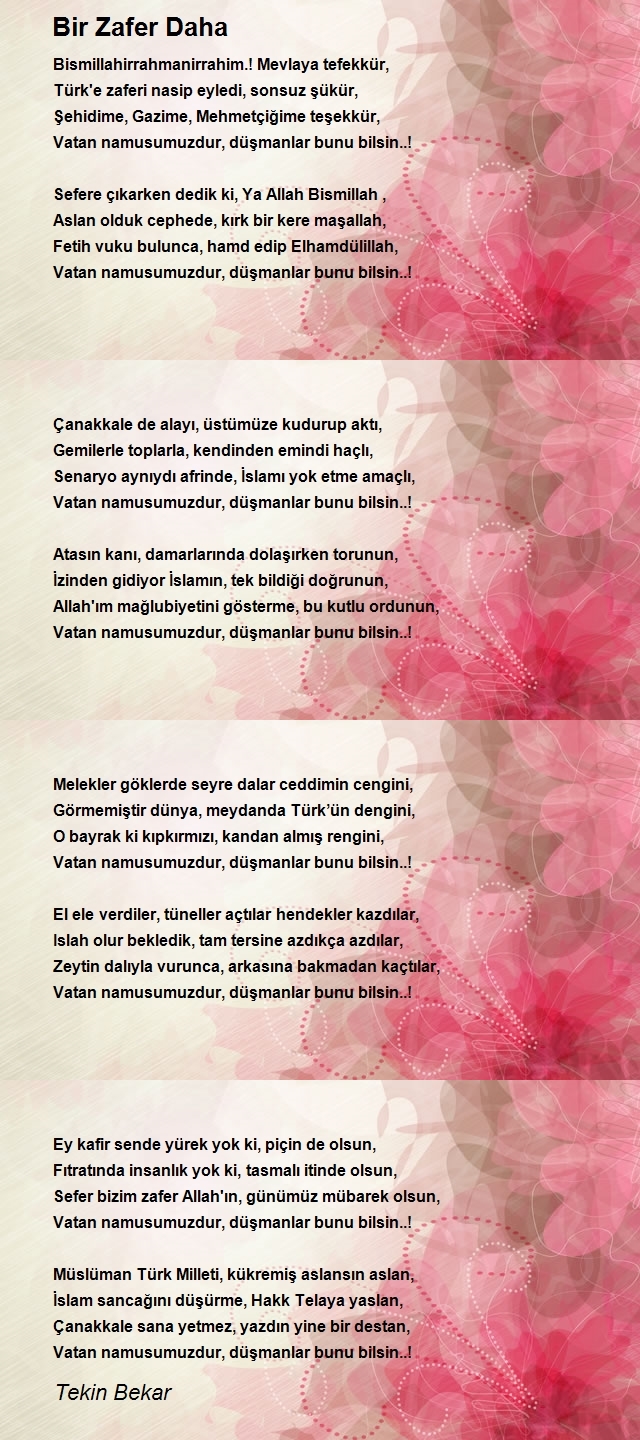 Bir Zafer Daha

Bismillahirrahmanirrahim.! Mevlaya tefekkür,
Türk'e zaferi nasip eyledi, sonsuz şükür,
Şehidime, Gazime, Mehmetçiğime teşekkür,
Vatan namusumuzdur, düşmanlar bunu bilsin..!

Sefere çıkarken dedik ki, Ya Allah Bismillah ,
Aslan olduk cephede, kırk bir kere maşallah,
Fetih vuku bulunca, hamd edip Elhamdülillah,
Vatan namusumuzdur, düşmanlar bunu bilsin..!

Çanakkale de alayı, üstümüze kudurup aktı,
Gemilerle toplarla, kendinden emindi haçlı,
Senaryo aynıydı afrinde, İslamı yok etme amaçlı,
Vatan namusumuzdur, düşmanlar bunu bilsin..!

Atasın kanı, damarlarında dolaşırken torunun,
İzinden gidiyor İslamın, tek bildiği doğrunun,
Allah'ım mağlubiyetini gösterme, bu kutlu ordunun,
Vatan namusumuzdur, düşmanlar bunu bilsin..!

Melekler göklerde seyre dalar ceddimin cengini,
Görmemiştir dünya, meydanda Türk'ün dengini,
O bayrak ki kıpkırmızı, kandan almış rengini,
Vatan namusumuzdur, düşmanlar bunu bilsin..!

El ele verdiler, tüneller açtılar hendekler kazdılar,
Islah olur bekledik, tam tersine azdıkça azdılar,
Zeytin dalıyla vurunca, arkasına bakmadan kaçtılar,
Vatan namusumuzdur, düşmanlar bunu bilsin..!

Ey kafir sende yürek yok ki, piçin de olsun,
Fıtratında insanlık yok ki, tasmalı itinde olsun,
Sefer bizim zafer Allah'ın, günümüz mübarek olsun,
Vatan namusumuzdur, düşmanlar bunu bilsin..!

Müslüman Türk Milleti, kükremiş aslansın aslan,
İslam sancağını düşürme, Hakk Telaya yaslan,
Çanakkale sana yetmez, yazdın yine bir destan,
Vatan namusumuzdur, düşmanlar bunu bilsin..!

Tekin Bekar